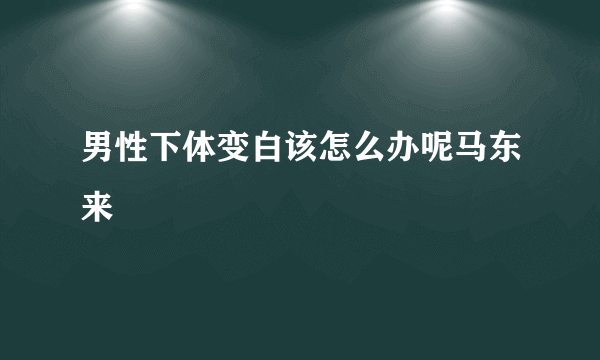 男性下体变白该怎么办呢马东来